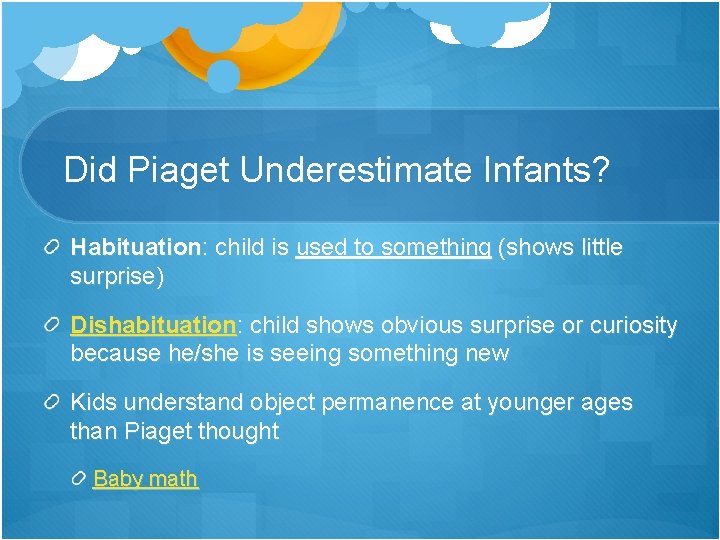 Did Piaget Underestimate Infants?

Habituation: child is used to something (shows little surprise)

Dishabituation: child shows obvious surprise or curiosity because he/she is seeing something new

Kids understand object permanence at younger ages than Piaget thought

Baby math